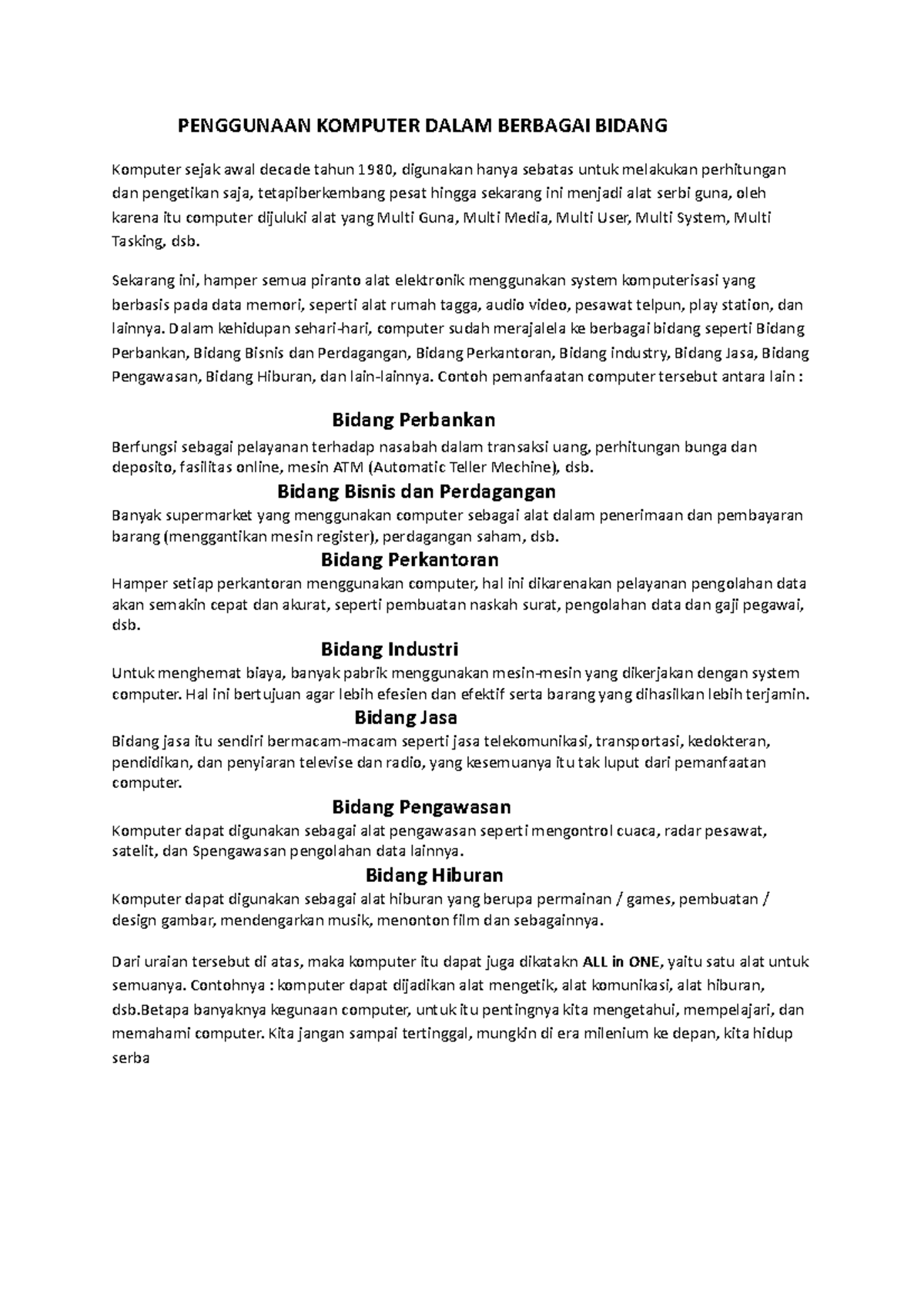 PENGGUNAAN KOMPUTER DALAM BERBAGAI BIDANG

Komputer sejak awal decade tahun 1980, digunakan hanya sebatas untuk melakukan perhitungan dan pengetikan saja, tetapiberkembang pesat hingga sekarang ini menjadi alat serbi guna, oleh karena itu computer dijuluki alat yang Multi Guna, Multi Media, Multi User, Multi System, Multi Tasking, dsb.

Sekarang ini, hamper semua piranto alat elektronik menggunakan system komputerisasi yang berbasis pada data memori, seperti alat rumah tagga, audio video, pesawat telpun, play station, dan lainnya. Dalam kehidupan sehari-hari, computer sudah merajalela ke berbagai bidang seperti Bidang Perbankan, Bidang Bisnis dan Perdagangan, Bidang Perkantoran, Bidang industry, Bidang Jasa, Bidang Pengawasan, Bidang Hiburan, dan lain-lainnya. Contoh pemanfaatan computer tersebut antara lain :

Bidang Perbankan

Berfungsi sebagai pelayanan terhadap nasabah dalam transaksi uang, perhitungan bunga dan deposito, fasilitas online, mesin ATM (Automatic Teller Mechine), dsb.

Bidang Bisnis dan Perdagangan

Banyak supermarket yang menggunakan computer sebagai alat dalam penerimaan dan pembayaran barang (menggantikan mesin register), perdagangan saham, dsb.

Bidang Perkantoran

Hamper setiap perkantoran menggunakan computer, hal ini dikarenakan pelayanan pengolahan data akan semakin cepat dan akurat, seperti pembuatan naskah surat, pengolahan data dan gaji pegawai, dsb.

Bidang Industri

Untuk menghemat biaya, banyak pabrik menggunakan mesin-mesin yang dikerjakan dengan system computer. Hal ini bertujuan agar lebih efesien dan efektif serta barang yang dihasilkan lebih terjamin.

Bidang Jasa

Bidang jasa itu sendiri bermacam-macam seperti jasa telekomunikasi, transportasi, kedokteran, pendidikan, dan penyiaran televise dan radio, yang kesemuanya itu tak luput dari pemanfaatan computer.

Bidang Pengawasan

Komputer dapat digunakan sebagai alat pengawasan seperti mengontrol cuaca, radar pesawat, satelit, dan Spengawasan pengolahan data lainnya.

Bidang Hiburan

Komputer dapat digunakan sebagai alat hiburan yang berupa permainan / games, pembuatan / design gambar, mendengarkan musik, menonton film dan sebagainnya.

Dari uraian tersebut di atas, maka komputer itu dapat juga dikatakn ALL in ONE, yaitu satu alat untuk semuanya. Contohnya : komputer dapat dijadikan alat mengetik, alat komunikasi, alat hiburan, dsb.Betapa banyaknya kegunaan computer, untuk itu pentingnya kita mengetahui, mempelajari, dan memahami computer. Kita jangan sampai tertinggal, mungkin di era milenium ke depan, kita hidup serba